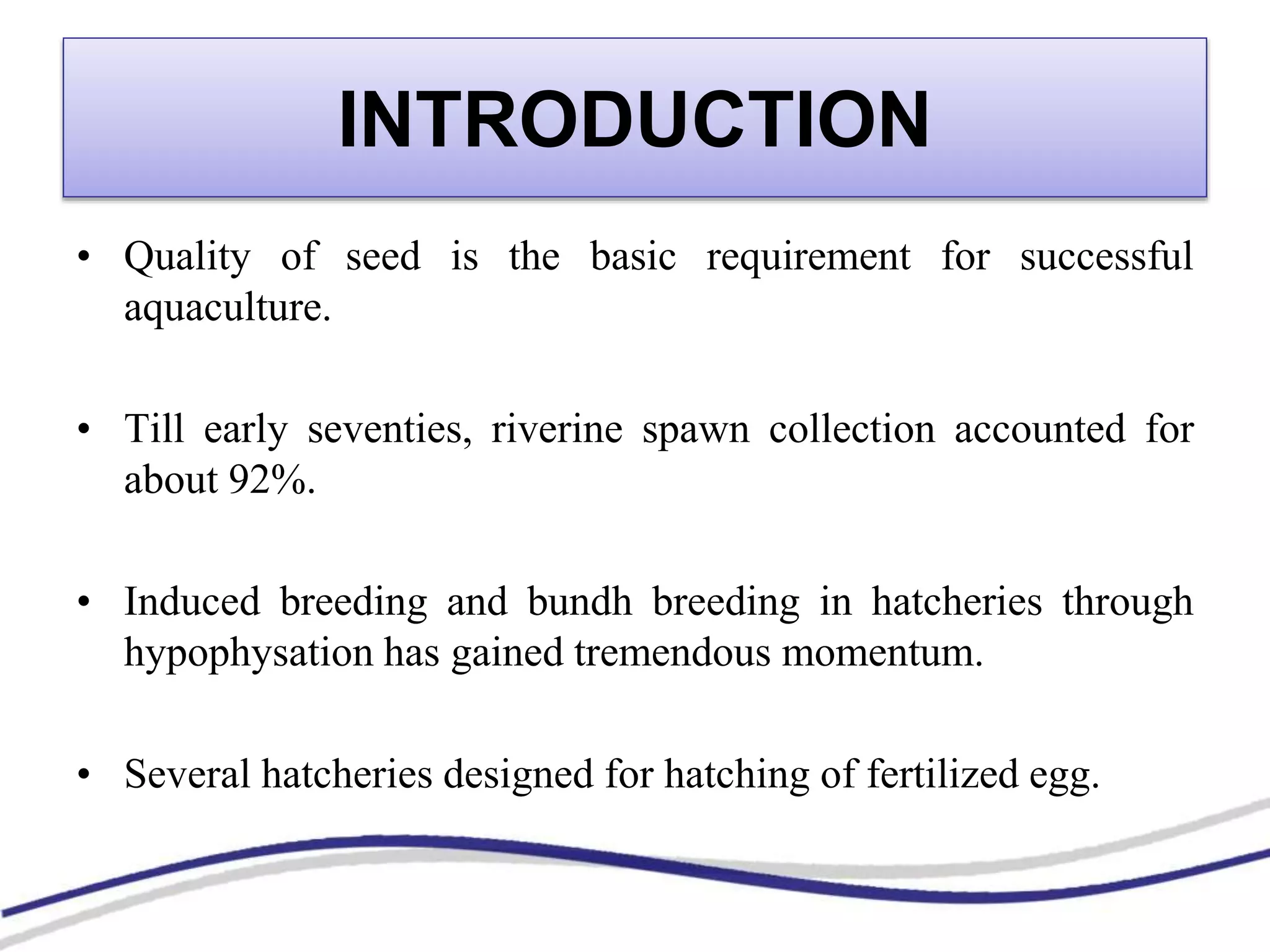 INTRODUCTION

• Quality of seed is the basic requirement for successful aquaculture.

• Till early seventies, riverine spawn collection accounted for about 92%.

• Induced breeding and bundh breeding in hatcheries through hypophysation has gained tremendous momentum.

• Several hatcheries designed for hatching of fertilized egg.